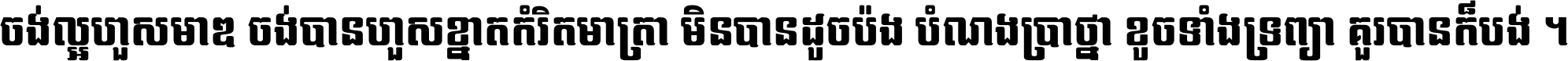 ចង់ល្អហួសមាឌ ចង់បានហួសខ្នាតកំរិតមាត្រា មិនបានដូចប៉ង បំណងប្រាថ្នា ខូចទាំងទ្រព្យា គួរបានក៏បង់ ។